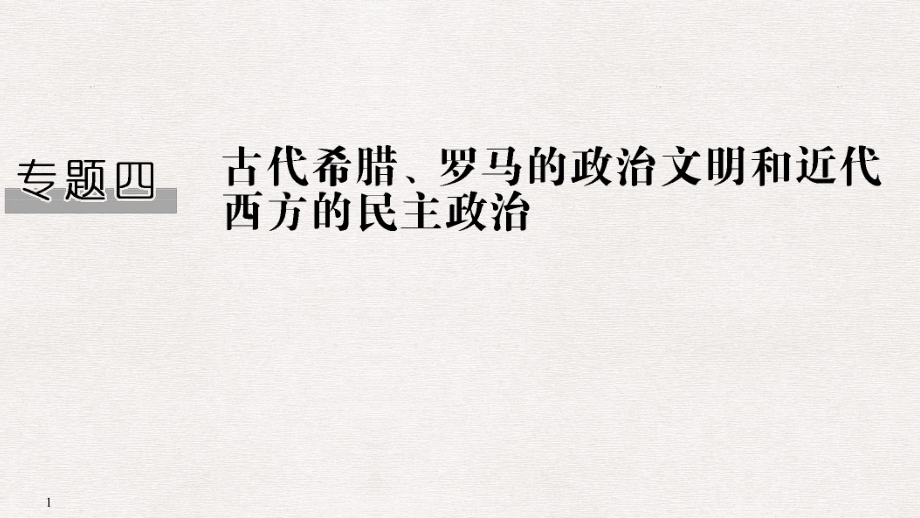 专题四

古代希腊、罗马的政治文明和近代西方的民主政治

1